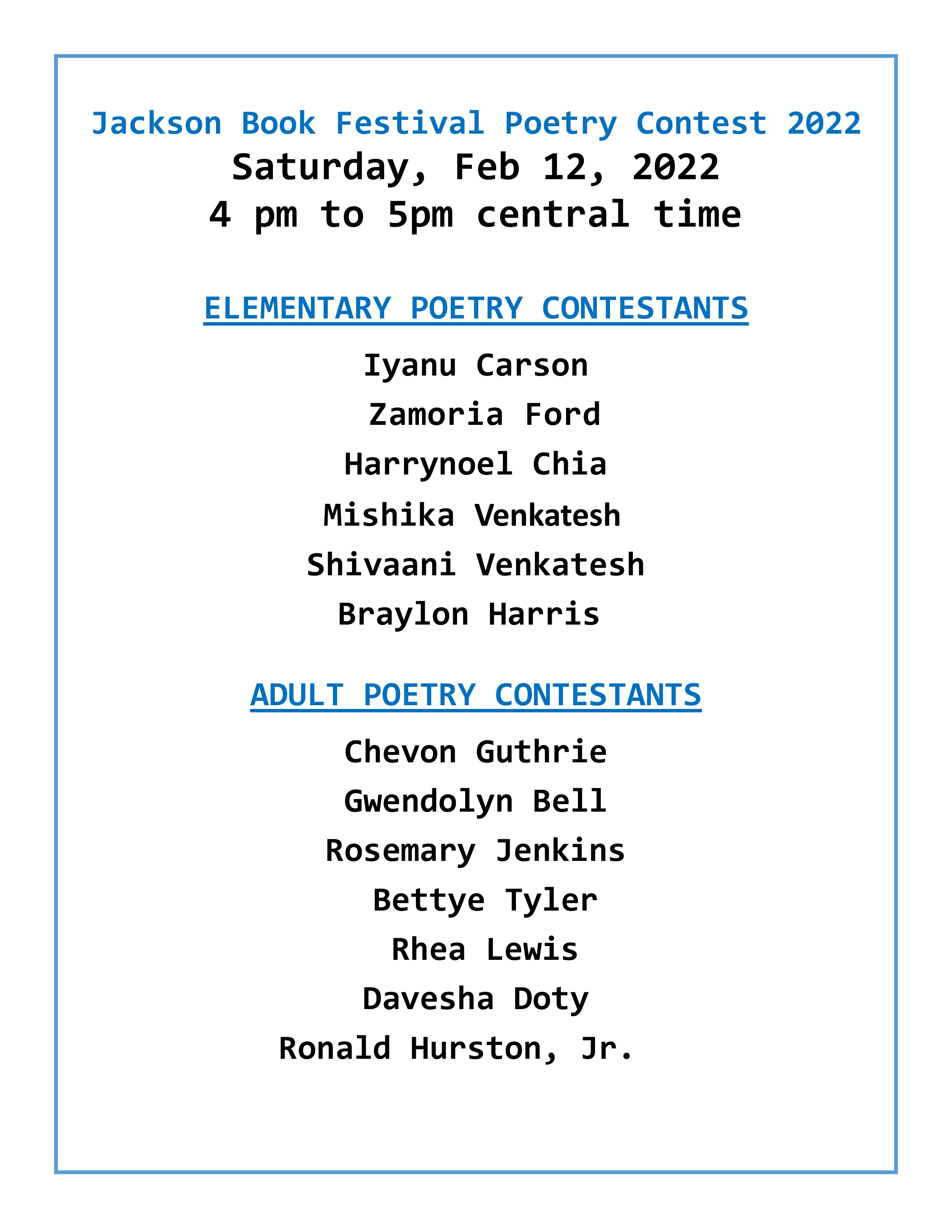 Jackson Book Festival Poetry Contest 2022
Saturday, Feb 12, 2022
4 pm to 5pm central time

ELEMENTARY POETRY CONTESTANTS

Iyanu Carson

Zamoria Ford

Harrynoel Chia

Mishika Venkatesh

Shivaani Venkatesh

Braylon Harris

ADULT POETRY CONTESTANTS

Chevon Guthrie

Gwendolyn Bell

Rosemary Jenkins

Bettye Tyler

Rhea Lewis

Davesha Doty

Ronald Hurston, Jr.